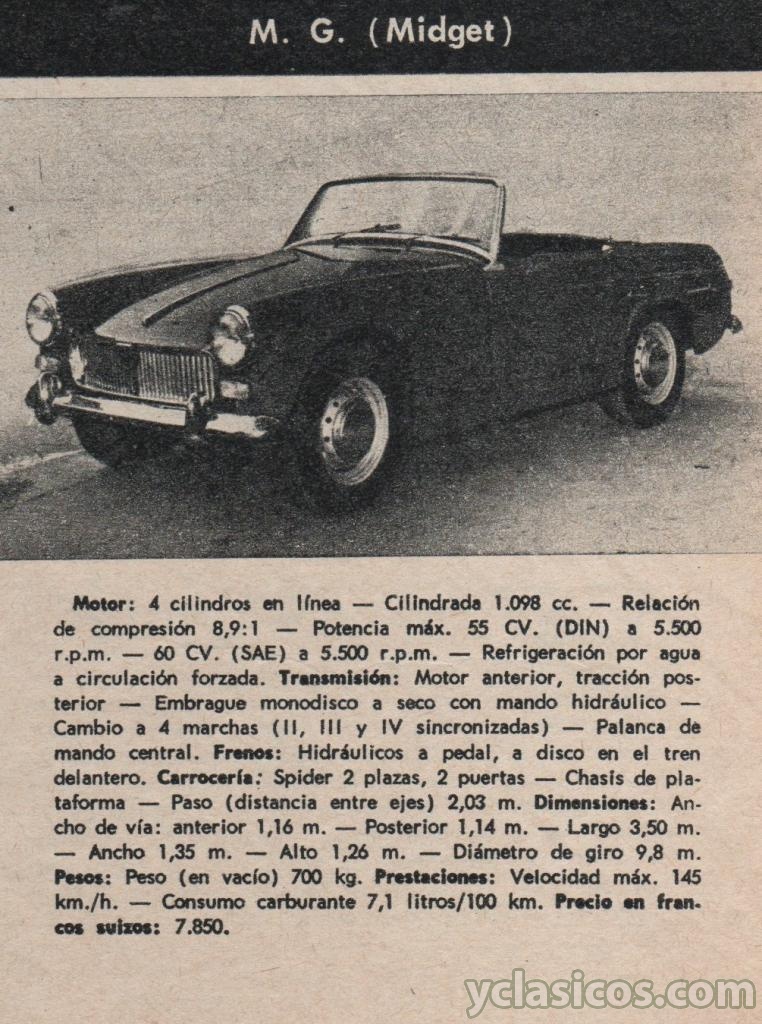 M. G. (Midget)

Motor: 4 cilindros en línea — Cilindrada 1.098 cc. — Relación de compresión 8,9:1 — Potencia máx. 55 CV. (DIN) a 5.500 r.p.m. — 60 CV. (SAE) a 5.500 r.p.m. — Refrigeración por agua a circulación forzada. Transmisión: Motor anterior, tracción posterior — Embrague monodisco a seco con mando hidráulico — Cambio a 4 marchas (II, III y IV sincronizadas) — Palanca de mando central. Frenos: Hidráulicos a pedal, a disco en el tren delantero. Carrocería: Spider 2 plazas, 2 puertas — Chasis de plataforma — Paso (distancia entre ejes) 2,03 m. Dimensiones: Ancho de vía: anterior 1,16 m. — Posterior 1,14 m. — Largo 3,50 m. — Ancho 1,35 m. — Alto 1,26 m. — Diámetro de giro 9,8 m. Pesos: Peso (en vacío) 700 kg. Prestaciones: Velocidad máx. 145 km./h. — Consumo carburante 7,1 litros/100 km. Precio en francos suizos: 7.850.

yclasicos.com